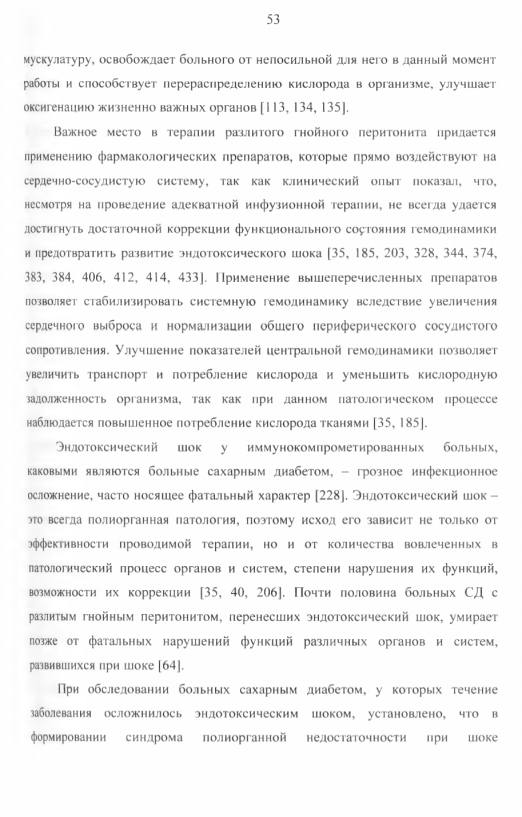 53

мускулатуру, освобождает больного от непосильной для него в данный момент работы и способствует перераспределению кислорода в организме, улучшает оксигенацию жизненно важных органов [113, 134, 135].

Важное место в терапии разлитого гнойного перитонита придается применению фармакологических препаратов, которые прямо воздействуют на сердечно-сосудистую систему, так как клинический опыт показал, что, несмотря на проведение адекватной инфузионной терапии, не всегда удается достигнуть достаточной коррекции функционального состояния гемодинамики и предотвратить развитие эндотоксического шока [35, 185, 203, 328, 344, 374, 383, 384, 406, 412, 414, 433]. Применение вышеперечисленных препаратов позволяет стабилизировать системную гемодинамику вследствие увеличения сердечного выброса и нормализации общего периферического сосудистого сопротивления. Улучшение показателей центральной гемодинамики позволяет увеличить транспорт и потребление кислорода и уменьшить кислородную задолженность организма, так как при данном патологическом процессе наблюдается повышенное потребление кислорода тканями [35, 185].

Эндотоксический шок у иммунокомпрометированных больных, каковыми являются больные сахарным диабетом, – грозное инфекционное осложнение, часто носящее фатальный характер [228]. Эндотоксический шок – это всегда полиорганная патология, поэтому исход его зависит не только от эффективности проводимой терапии, но и от количества вовлеченных в патологический процесс органов и систем, степени нарушения их функций, возможности их коррекции [35, 40, 206]. Почти половина больных СД с разлитым гнойным перитонитом, перенесших эндотоксический шок, умирает позже от фатальных нарушений функций различных органов и систем, развившихся при шоке [64].

При обследовании больных сахарным диабетом, у которых течение заболевания осложнилось эндотоксическим шоком, установлено, что в формировании синдрома полиорганной недостаточности при шоке